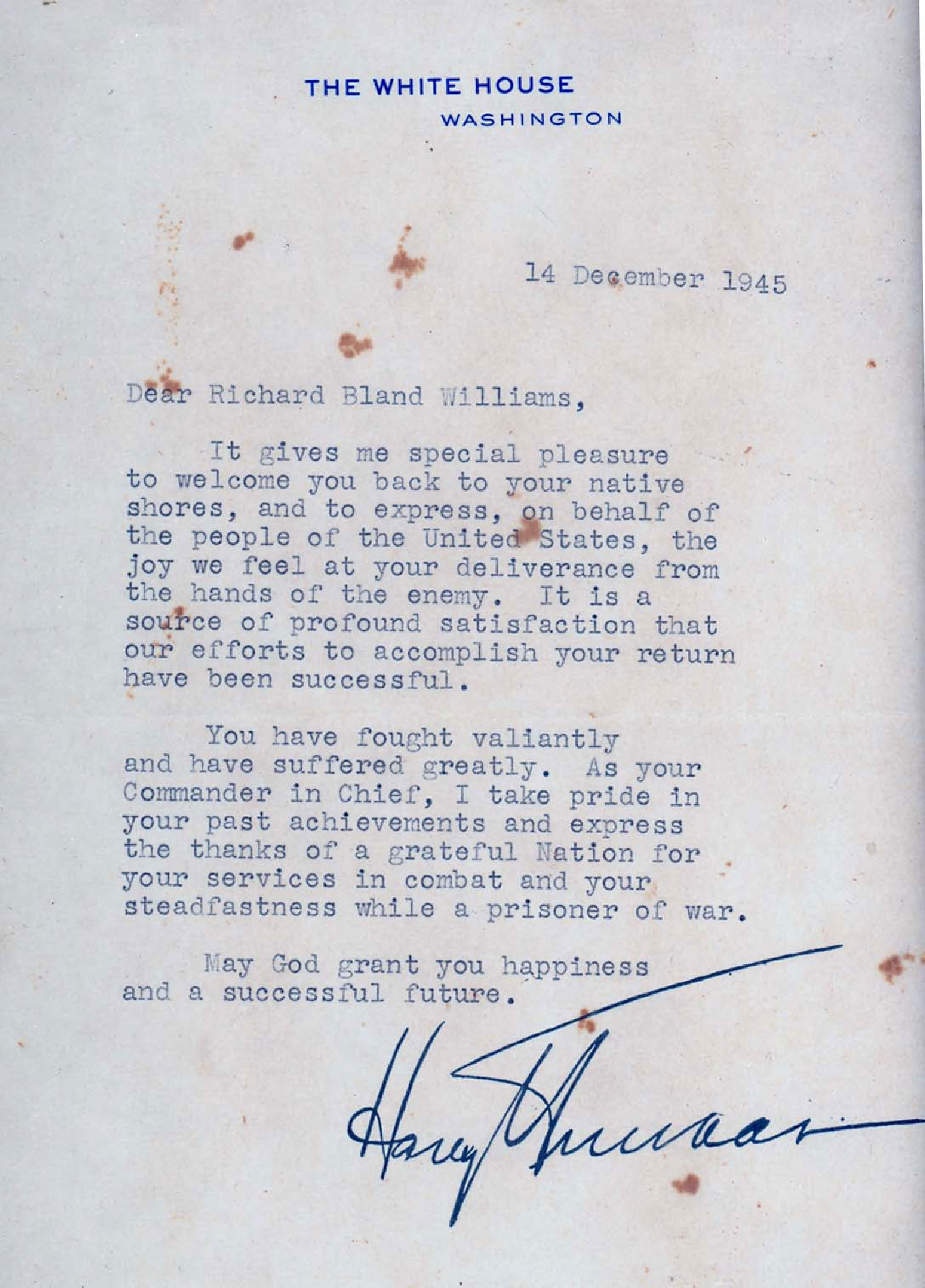 THE WHITE HOUSE
WASHINGTON

14 December 1945

Dear Richard Bland Williams,

It gives me special pleasure to welcome you back to your native shores, and to express, on behalf of the people of the United States, the joy we feel at your deliverance from the hands of the enemy. It is a source of profound satisfaction that our efforts to accomplish your return have been successful.

You have fought valiantly and have suffered greatly. As your Commander in Chief, I take pride in your past achievements and express the thanks of a grateful Nation for your services in combat and your steadfastness while a prisoner of war.

May God grant you happiness and a successful future.

Harry Truman